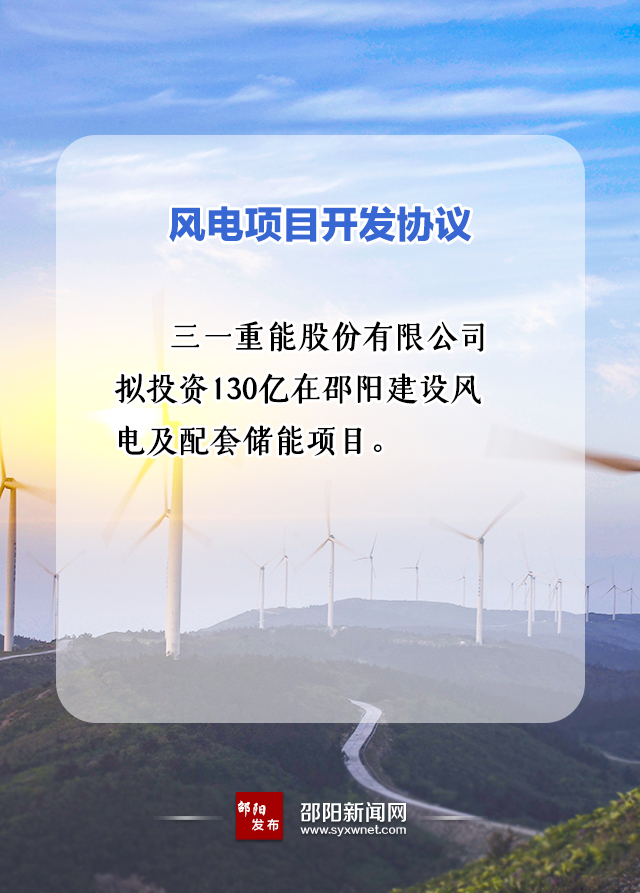 风电项目开发协议

三一重能股份有限公司拟投资130亿在邵阳建设风电及配套储能项目。

邵阳发布

邵阳新闻网
www.syxwnet.com